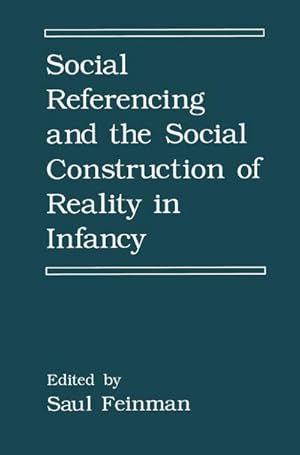 Social Referencing and the Social Construction of Reality in Infancy

Edited by
Saul Feinman